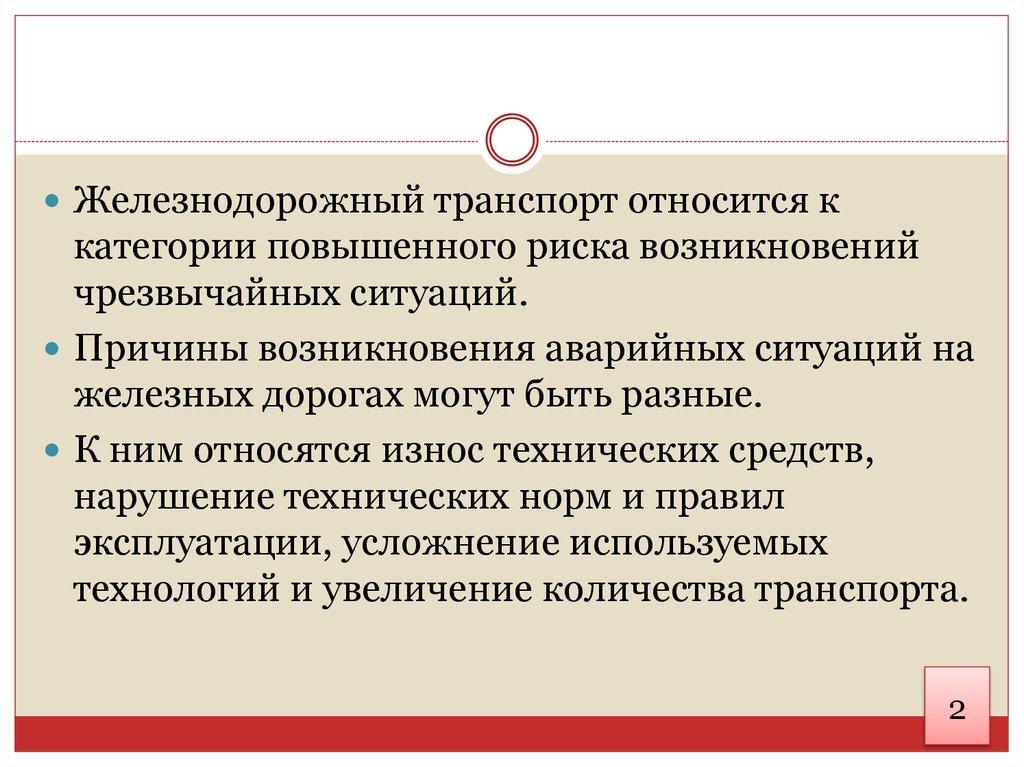 Железнодорожный транспорт относится к категории повышенного риска возникновений чрезвычайных ситуаций.

Причины возникновения аварийных ситуаций на железных дорогах могут быть разные.

К ним относятся износ технических средств, нарушение технических норм и правил эксплуатации, усложнение используемых технологий и увеличение количества транспорта.

2